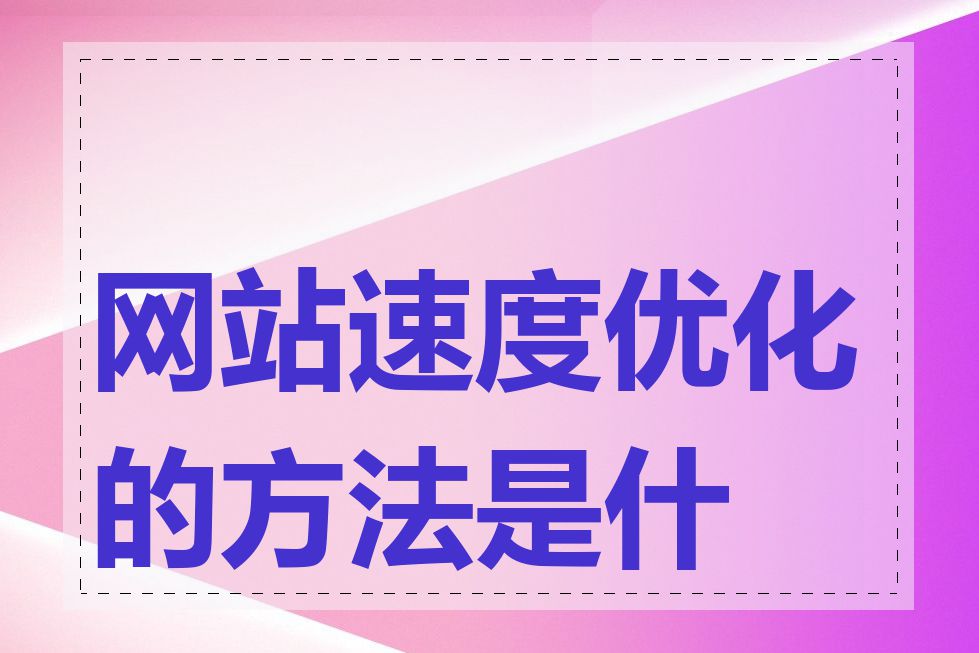 网站速度优化的方法是什